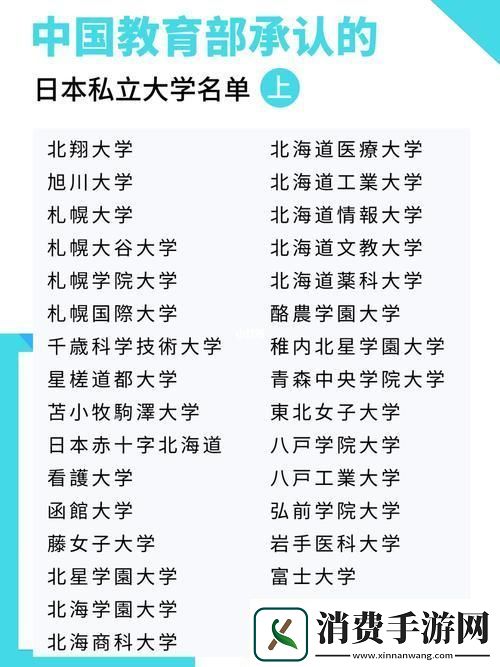 中国教育部承认的

日本私立大学名单 上

北翔大学
旭川大学
札幌大学
札幌大谷大学
札幌学院大学
札幌国際大学
千歳科学技術大学
星槎道都大学
苫小牧駒澤大学
日本赤十字北海道
看護大学
函館大学
藤女子大学
北星学園大学
北海学園大学
北海商科大学

北海道医療大学
北海道工業大学
北海道情報大学
北海道文教大学
北海道薬科大学
酪農学園大学
稚内北星学園大学
青森中央学院大学
東北女子大学
八戸学院大学
八戸工業大学
弘前学院大学
岩手医科大学
富士大学

消费手游网
www.xinnanwang.com